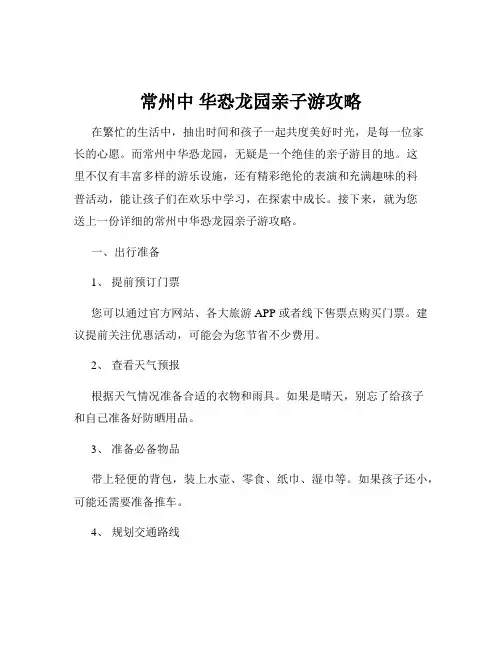 常州中 华恐龙园亲子游攻略

在繁忙的生活中，抽出时间和孩子一起共度美好时光，是每一位家长的心愿。而常州中华恐龙园，无疑是一个绝佳的亲子游目的地。这里不仅有丰富多样的游乐设施，还有精彩绝伦的表演和充满趣味的科普活动，能让孩子们在欢乐中学习，在探索中成长。接下来，就为您送上一份详细的常州中华恐龙园亲子游攻略。

一、出行准备

1、 提前预订门票

您可以通过官方网站、各大旅游 APP 或者线下售票点购买门票。建议提前关注优惠活动，可能会为您节省不少费用。

2、 查看天气预报

根据天气情况准备合适的衣物和雨具。如果是晴天，别忘了给孩子和自己准备好防晒用品。

3、 准备必备物品

带上轻便的背包，装上水壶、零食、纸巾、湿巾等。如果孩子还小，可能还需要准备推车。

4、 规划交通路线